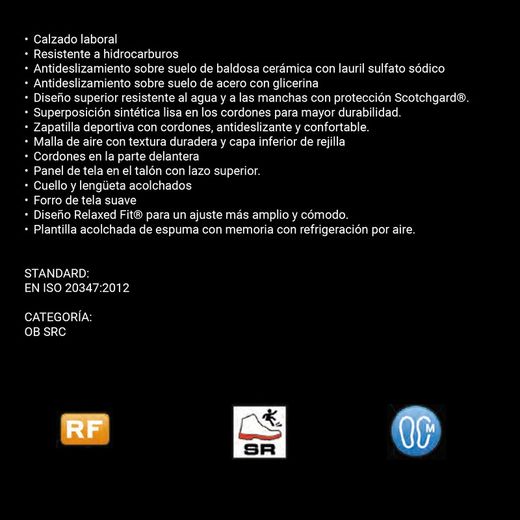 • Calzado laboral
• Resistente a hidrocarburos
• Antideslizamiento sobre suelo de baldosa cerámica con lauril sulfato sódico
• Antideslizamiento sobre suelo de acero con glicerina
• Diseño superior resistente al agua y a las manchas con protección Scotchgard®.
• Superposición sintética lisa en los cordones para mayor durabilidad.
• Zapatilla deportiva con cordones, antideslizante y confortable.
• Malla de aire con textura duradera y capa inferior de rejilla
• Cordones en la parte delantera
• Panel de tela en el talón con lazo superior.
• Cuello y lengüeta acolchados
• Forro de tela suave
• Diseño Relaxed Fit® para un ajuste más amplio y cómodo.
• Plantilla acolchada de espuma con memoria con refrigeración por aire.

STANDARD:
EN ISO 20347:2012

CATEGORÍA:
OB SRC

RF

SR

M